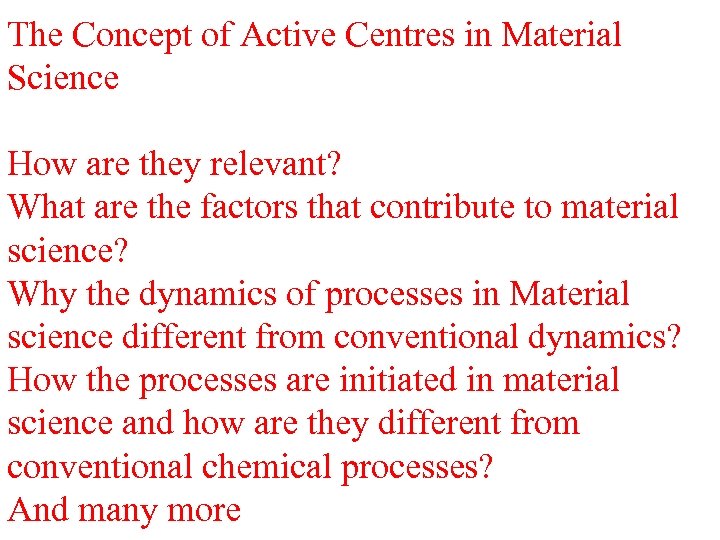 The Concept of Active Centres in Material Science

How are they relevant?

What are the factors that contribute to material science?

Why the dynamics of processes in Material science different from conventional dynamics?

How the processes are initiated in material science and how are they different from conventional chemical processes?

And many more